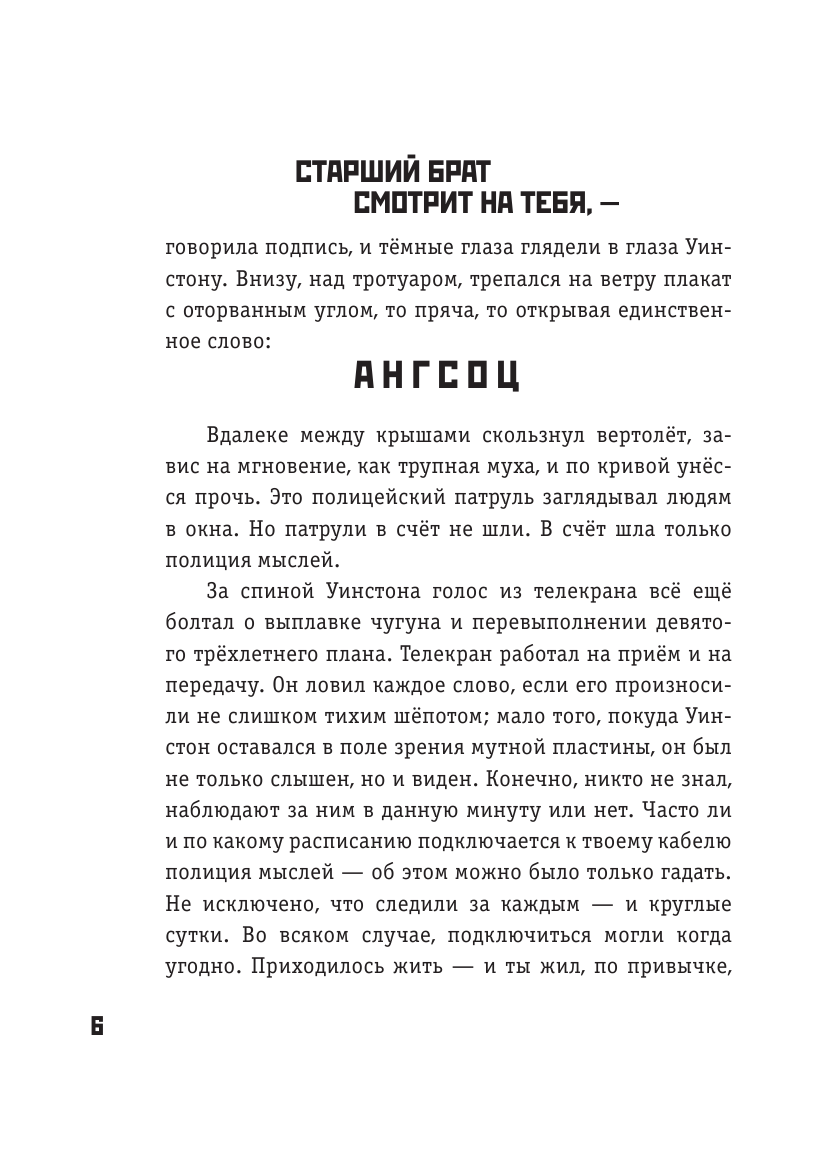 СТАРШИЙ БРАТ
СМОТРИТ НА ТЕБЯ, —

говорила подпись, и тёмные глаза глядели в глаза Уинстону. Внизу, над тротуаром, трепался на ветру плакат с оторванным углом, то пряча, то открывая единственное слово:

АНГСОЦ

Вдалеке между крышами скользнул вертолёт, завис на мгновение, как трупная муха, и по кривой унёсся прочь. Это полицейский патруль заглядывал людям в окна. Но патрули в счёт не шли. В счёт шла только полиция мыслей.

За спиной Уинстона голос из телекрана всё ещё болтал о выплавке чугуна и перевыполнении девятого трёхлетнего плана. Телекран работал на приём и на передачу. Он ловил каждое слово, если его произносили не слишком тихим шёпотом; мало того, покуда Уинстон оставался в поле зрения мутной пластины, он был не только слышен, но и виден. Конечно, никто не знал, наблюдают за ним в данную минуту или нет. Часто ли и по какому расписанию подключается к твоему кабелю полиция мыслей — об этом можно было только гадать. Не исключено, что следили за каждым — и круглые сутки. Во всяком случае, подключиться могли когда угодно. Приходилось жить — и ты жил, по привычке,

6